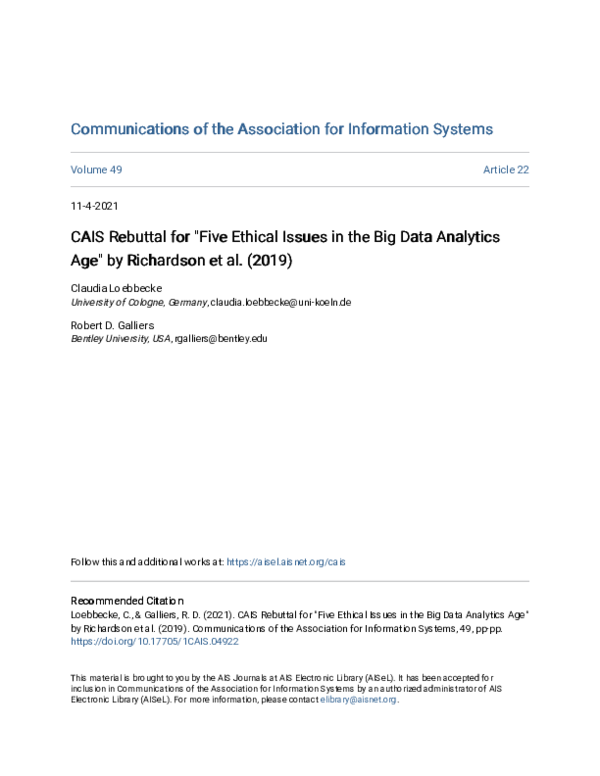 Communications of the Association for Information Systems

Volume 49

Article 22

11-4-2021

CAIS Rebuttal for "Five Ethical Issues in the Big Data Analytics Age" by Richardson et al. (2019)

Claudia Loebbecke
University of Cologne, Germany, claudia.loebbecke@uni-koeln.de

Robert D. Galliers
Bentley University, USA, rgalliers@bentley.edu

Follow this and additional works at: https://aisel.aisnet.org/cais

Recommended Citation
Loebbecke, C., & Galliers, R. D. (2021). CAIS Rebuttal for "Five Ethical Issues in the Big Data Analytics Age" by Richardson et al. (2019). Communications of the Association for Information Systems, 49, pp-pp. https://doi.org/10.17705/1CAIS.04922

This material is brought to you by the AIS Journals at AIS Electronic Library (AISeL). It has been accepted for inclusion in Communications of the Association for Information Systems by an authorized administrator of AIS Electronic Library (AISeL). For more information, please contact elibrary@aisnet.org.